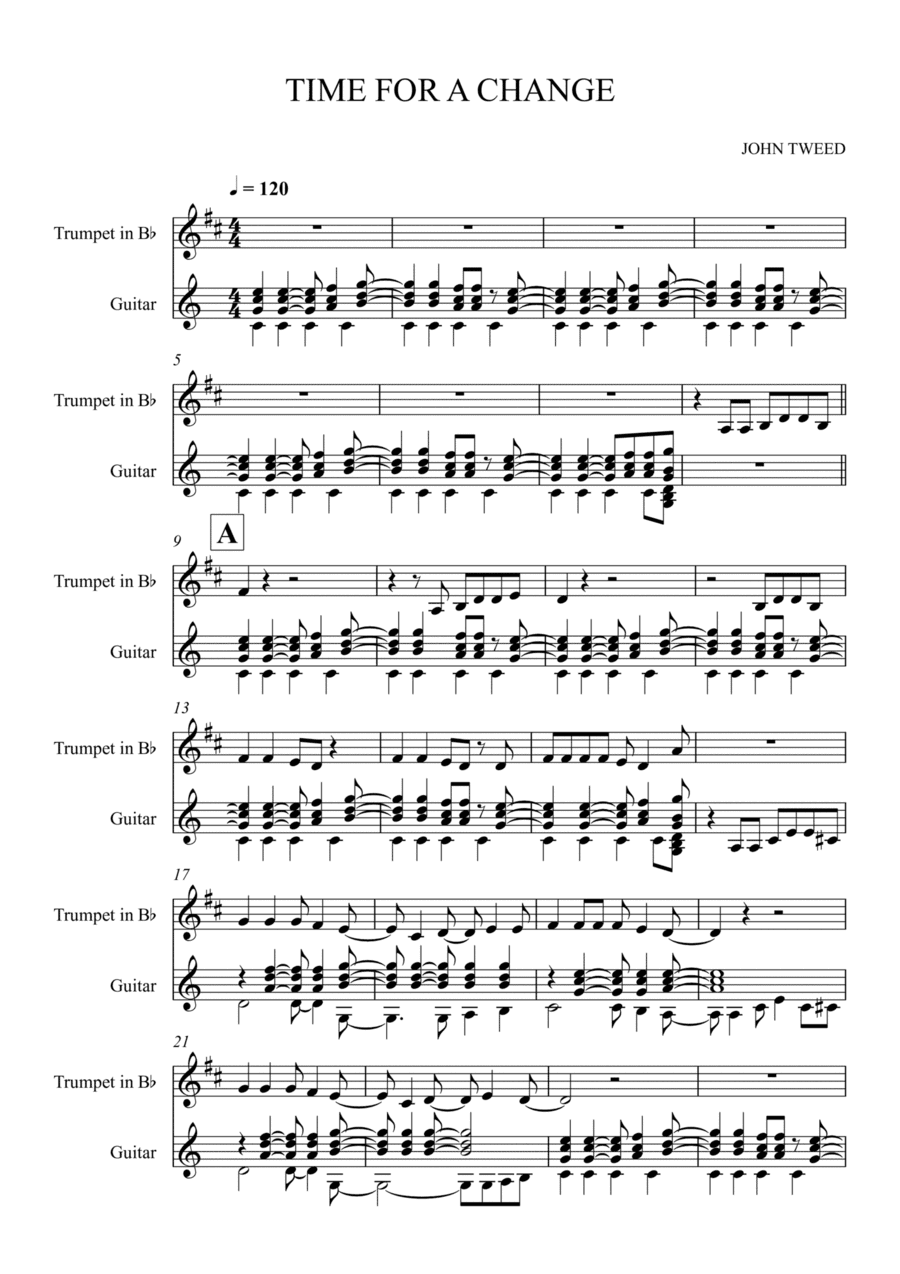 TIME FOR A CHANGE

JOHN TWEED

♩ = 120

Trumpet in B♭

Guitar

5

Trumpet in B♭

Guitar

9

A

Trumpet in B♭

Guitar

13

Trumpet in B♭

Guitar

17

Trumpet in B♭

Guitar

21

Trumpet in B♭

Guitar